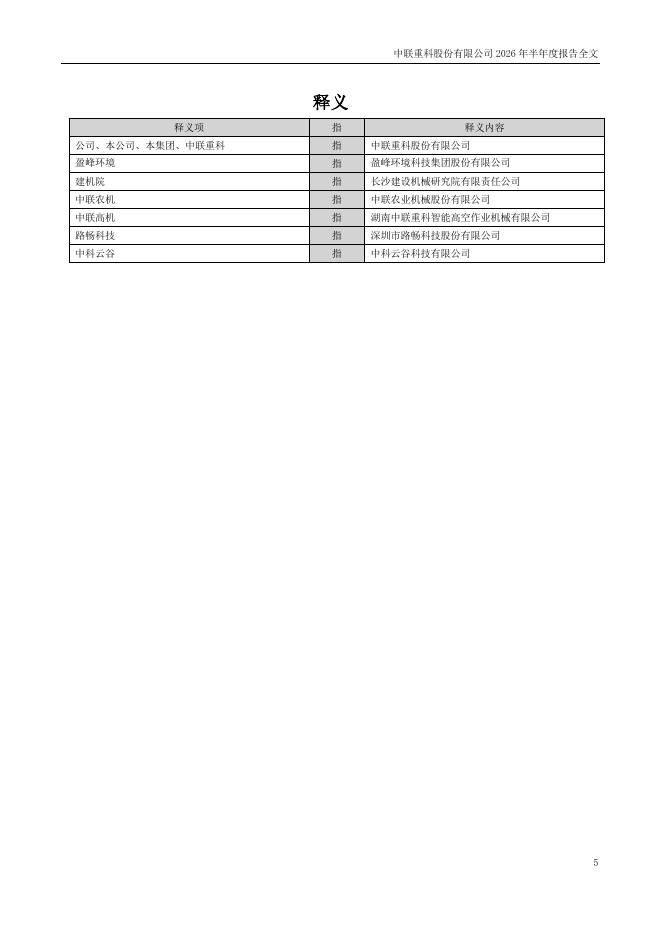 中联重科股份有限公司 2026 年半年度报告全文

释义

| 释义项 | 指 | 释义内容 |
|---|---|---|
| 公司、本公司、本集团、中联重科 | 指 | 中联重科股份有限公司 |
| 盈峰环境 | 指 | 盈峰环境科技集团股份有限公司 |
| 建机院 | 指 | 长沙建设机械研究院有限责任公司 |
| 中联农机 | 指 | 中联农业机械股份有限公司 |
| 中联高机 | 指 | 湖南中联重科智能高空作业机械有限公司 |
| 路畅科技 | 指 | 深圳市路畅科技股份有限公司 |
| 中科云谷 | 指 | 中科云谷科技有限公司 |

5